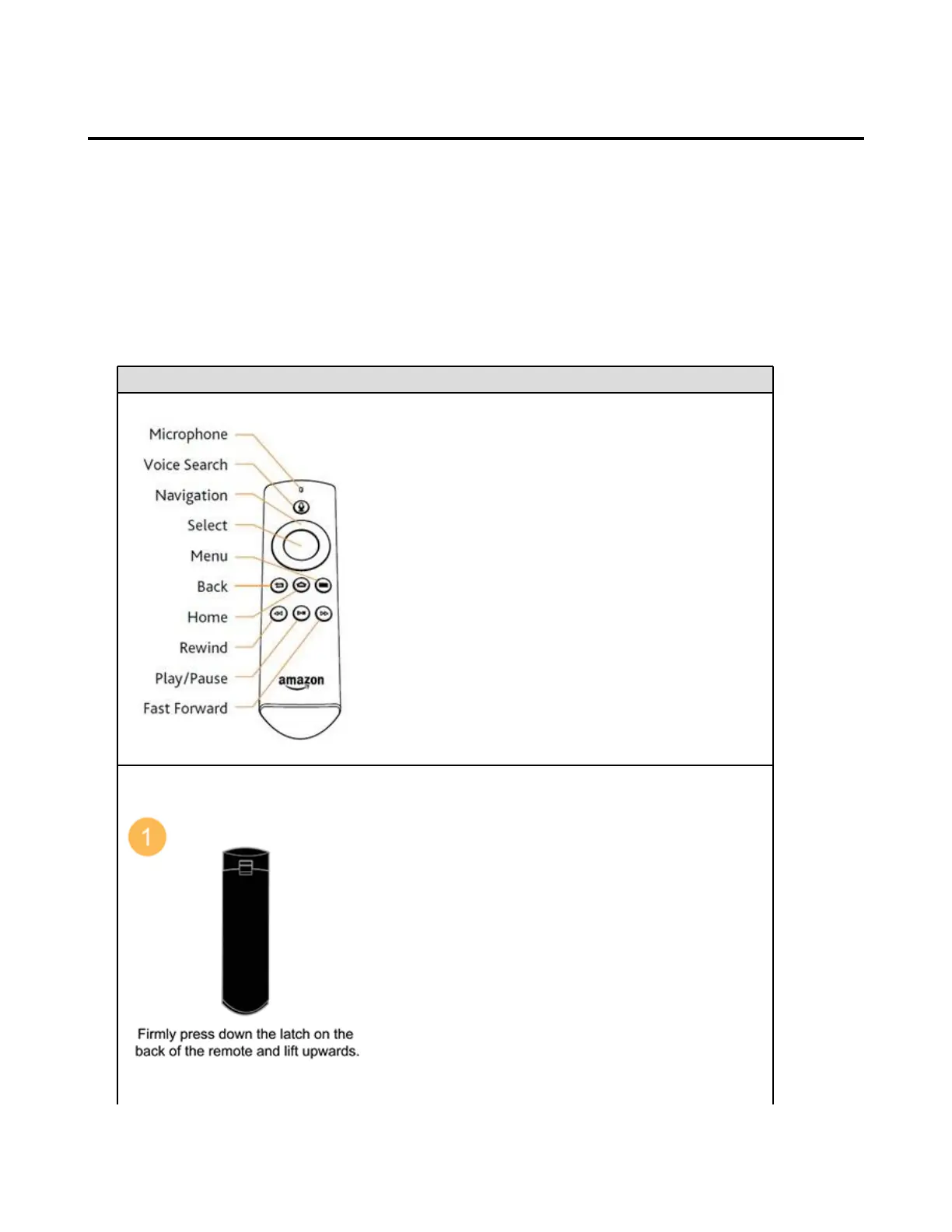 Microphone
Voice Search
Navigation
Select
Menu
Back
Home
Rewind
Play/Pause
Fast Forward

amazon

1

Firmly press down the latch on the back of the remote and lift upwards.